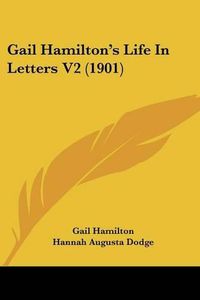 Gail Hamilton's Life In Letters V2 (1901)

Gail Hamilton
Hannah Augusta Dodge